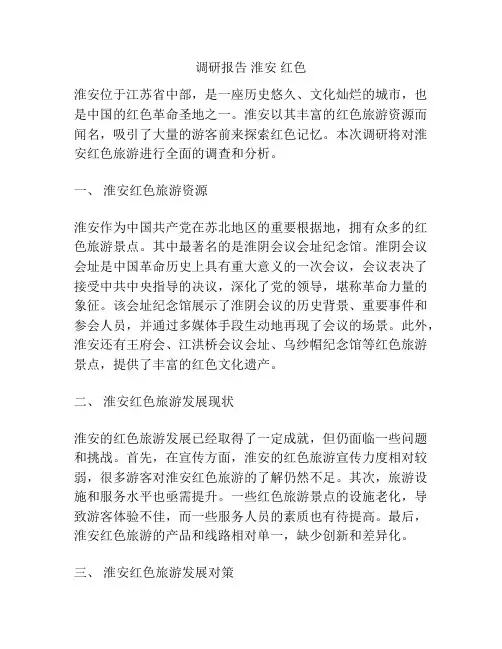 调研报告 淮安 红色

淮安位于江苏省中部，是一座历史悠久、文化灿烂的城市，也是中国的红色革命圣地之一。淮安以其丰富的红色旅游资源而闻名，吸引了大量的游客前来探索红色记忆。本次调研将对淮安红色旅游进行全面的调查和分析。

一、 淮安红色旅游资源

淮安作为中国共产党在苏北地区的重要根据地，拥有众多的红色旅游景点。其中最著名的是淮阴会议会址纪念馆。淮阴会议会址是中国革命历史上具有重大意义的一次会议，会议表决了接受中共中央指导的决议，深化了党的领导，堪称革命力量的象征。该会址纪念馆展示了淮阴会议的历史背景、重要事件和参会人员，并通过多媒体手段生动地再现了会议的场景。此外，淮安还有王府会、江洪桥会议会址、乌纱帽纪念馆等红色旅游景点，提供了丰富的红色文化遗产。

二、 淮安红色旅游发展现状

淮安的红色旅游发展已经取得了一定成就，但仍面临一些问题和挑战。首先，在宣传方面，淮安的红色旅游宣传力度相对较弱，很多游客对淮安红色旅游的了解仍然不足。其次，旅游设施和服务水平也亟需提升。一些红色旅游景点的设施老化，导致游客体验不佳，而一些服务人员的素质也有待提高。最后，淮安红色旅游的产品和线路相对单一，缺少创新和差异化。

三、 淮安红色旅游发展对策